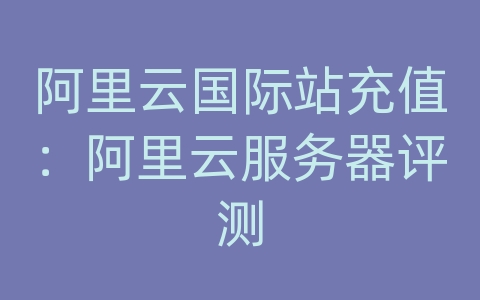 阿里云国际站充值：阿里云服务器评测